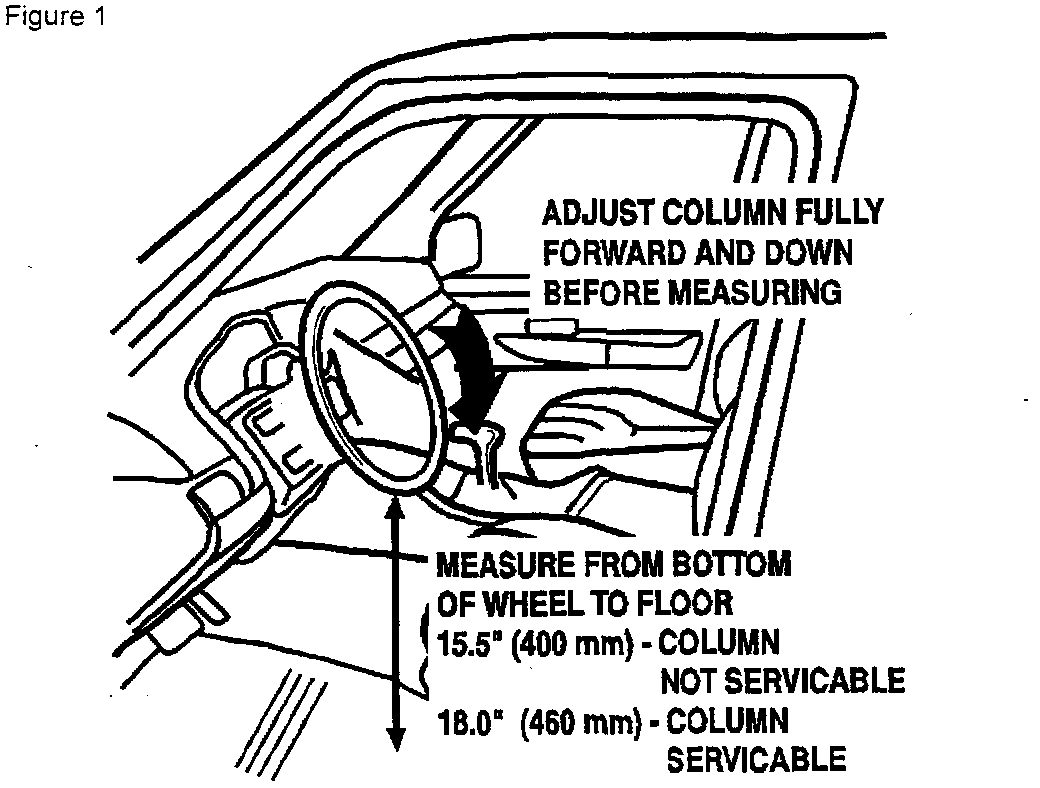 Figure 1

ADJUST COLUMN FULLY FORWARD AND DOWN BEFORE MEASURING

MEASURE FROM BOTTOM OF WHEEL TO FLOOR
15.5" (400 mm) - COLUMN NOT SERVICABLE
18.0" (460 mm) - COLUMN SERVICABLE